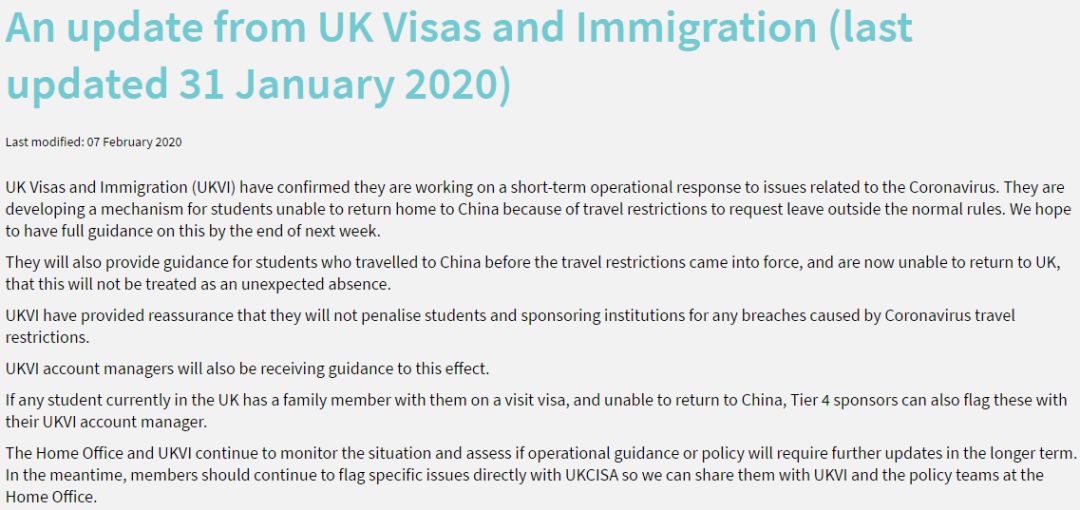 An update from UK Visas and Immigration (last updated 31 January 2020)

Last modified: 07 February 2020

UK Visas and Immigration (UKVI) have confirmed they are working on a short-term operational response to issues related to the Coronavirus. They are developing a mechanism for students unable to return home to China because of travel restrictions to request leave outside the normal rules. We hope to have full guidance on this by the end of next week.

They will also provide guidance for students who travelled to China before the travel restrictions came into force, and are now unable to return to UK, that this will not be treated as an unexpected absence.

UKVI have provided reassurance that they will not penalise students and sponsoring institutions for any breaches caused by Coronavirus travel restrictions.

UKVI account managers will also be receiving guidance to this effect.

If any student currently in the UK has a family member with them on a visit visa, and unable to return to China, Tier 4 sponsors can also flag these with their UKVI account manager.

The Home Office and UKVI continue to monitor the situation and assess if operational guidance or policy will require further updates in the longer term. In the meantime, members should continue to flag specific issues directly with UKCISA so we can share them with UKVI and the policy teams at the Home Office.